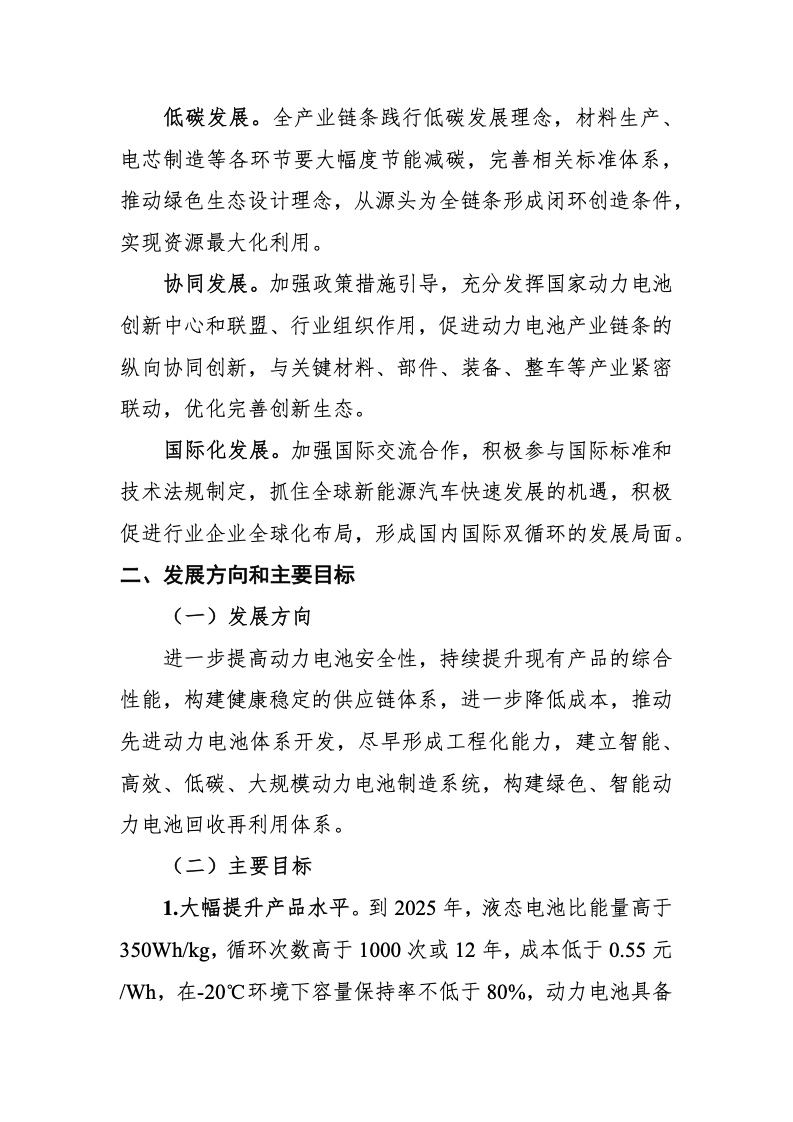 低碳发展。全产业链条践行低碳发展理念，材料生产、电芯制造等各环节要大幅度节能减碳，完善相关标准体系，推动绿色生态设计理念，从源头为全链条形成闭环创造条件，实现资源最大化利用。

协同发展。加强政策措施引导，充分发挥国家动力电池创新中心和联盟、行业组织作用，促进动力电池产业链条的纵向协同创新，与关键材料、部件、装备、整车等产业紧密联动，优化完善创新生态。

国际化发展。加强国际交流合作，积极参与国际标准和技术法规制定，抓住全球新能源汽车快速发展的机遇，积极促进行业企业全球化布局，形成国内国际双循环的发展局面。

二、发展方向和主要目标

（一）发展方向

进一步提高动力电池安全性，持续提升现有产品的综合性能，构建健康稳定的供应链体系，进一步降低成本，推动先进动力电池体系开发，尽早形成工程化能力，建立智能、高效、低碳、大规模动力电池制造系统，构建绿色、智能动力电池回收再利用体系。

（二）主要目标

1.大幅提升产品水平。到 2025 年，液态电池比能量高于 350Wh/kg，循环次数高于 1000 次或 12 年，成本低于 0.55 元/Wh，在-20℃环境下容量保持率不低于 80%，动力电池具备